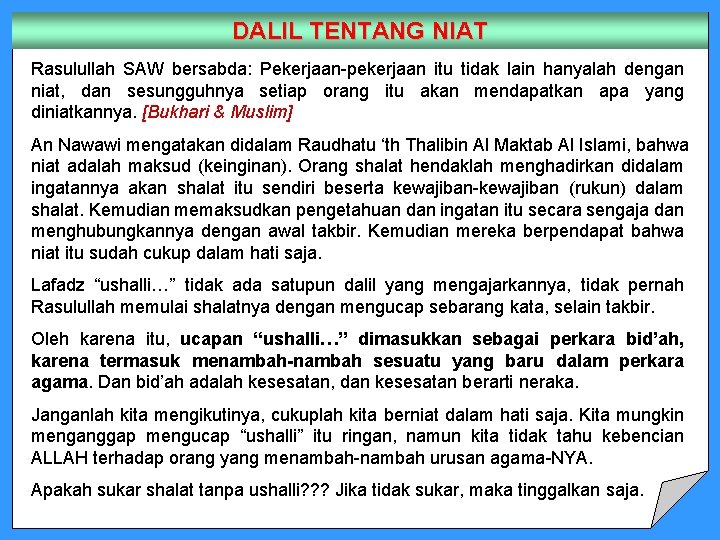 DALIL TENTANG NIAT

Rasulullah SAW bersabda: Pekerjaan-pekerjaan itu tidak lain hanyalah dengan niat, dan sesungguhnya setiap orang itu akan mendapatkan apa yang diniatkannya. [Bukhari & Muslim]

An Nawawi mengatakan didalam Raudhatu 'th Thalibin Al Maktab Al Islami, bahwa niat adalah maksud (keinginan). Orang shalat hendaklah menghadirkan didalam ingatannya akan shalat itu sendiri beserta kewajiban-kewajiban (rukun) dalam shalat. Kemudian memaksudkan pengetahuan dan ingatan itu secara sengaja dan menghubungkannya dengan awal takbir. Kemudian mereka berpendapat bahwa niat itu sudah cukup dalam hati saja.

Lafadz "ushalli…" tidak ada satupun dalil yang mengajarkannya, tidak pernah Rasulullah memulai shalatnya dengan mengucap sebarang kata, selain takbir.

Oleh karena itu, ucapan "ushalli…" dimasukkan sebagai perkara bid'ah, karena termasuk menambah-nambah sesuatu yang baru dalam perkara agama. Dan bid'ah adalah kesesatan, dan kesesatan berarti neraka.

Janganlah kita mengikutinya, cukuplah kita berniat dalam hati saja. Kita mungkin menganggap mengucap "ushalli" itu ringan, namun kita tidak tahu kebencian ALLAH terhadap orang yang menambah-nambah urusan agama-NYA.

Apakah sukar shalat tanpa ushalli??? Jika tidak sukar, maka tinggalkan saja.